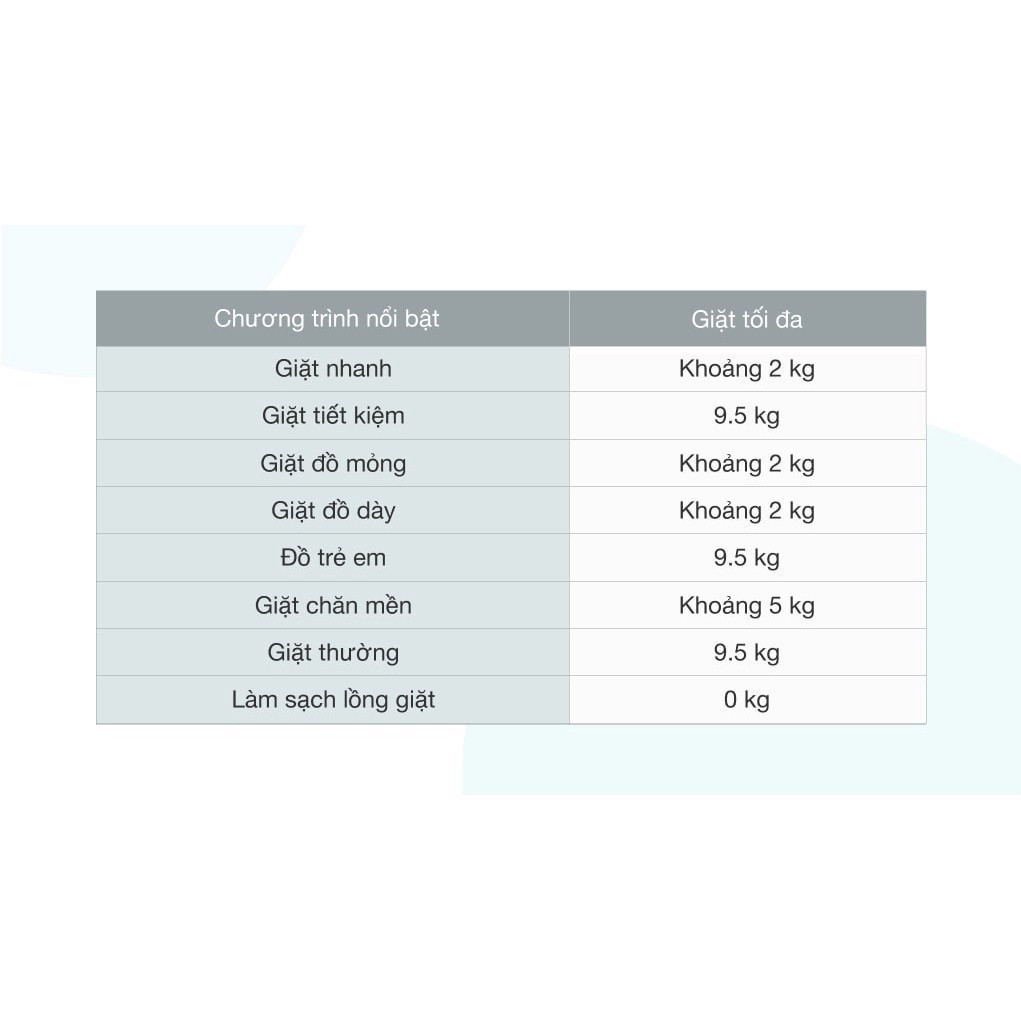 | Chương trình nổi bật | Giặt tối đa |
|---|---|
| Giặt nhanh | Khoảng 2 kg |
| Giặt tiết kiệm | 9.5 kg |
| Giặt đồ mỏng | Khoảng 2 kg |
| Giặt đồ dày | Khoảng 2 kg |
| Đồ trẻ em | 9.5 kg |
| Giặt chăn mền | Khoảng 5 kg |
| Giặt thường | 9.5 kg |
| Làm sạch lồng giặt | 0 kg |